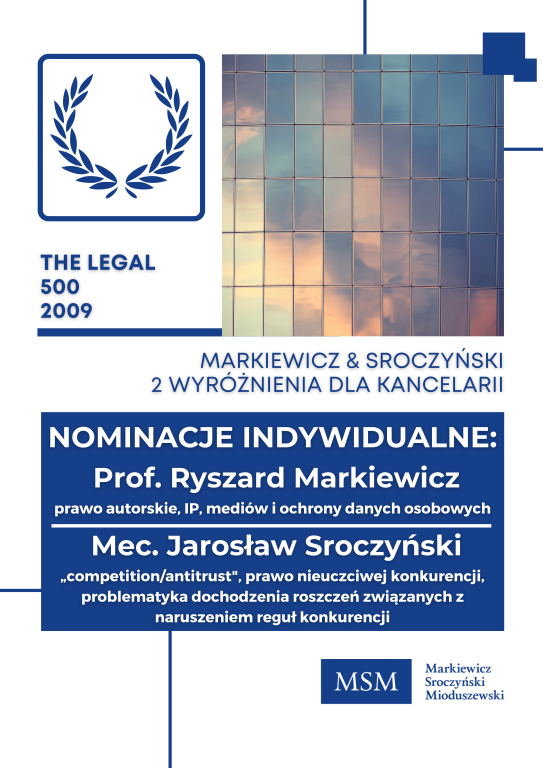 THE LEGAL
500
2009

MARKIEWICZ & SROCZYŃSKI
2 WYRÓŻNIENIA DLA KANCELARII

NOMINACJE INDYWIDUALNE:

Prof. Ryszard Markiewicz

prawo autorskie, IP, mediów i ochrony danych osobowych

Mec. Jarosław Sroczyński

„competition/antitrust", prawo nieuczciwej konkurencji, problematyka dochodzenia roszczeń związanych z naruszeniem reguł konkurencji

MSM

Markiewicz
Sroczyński
Mioduszewski